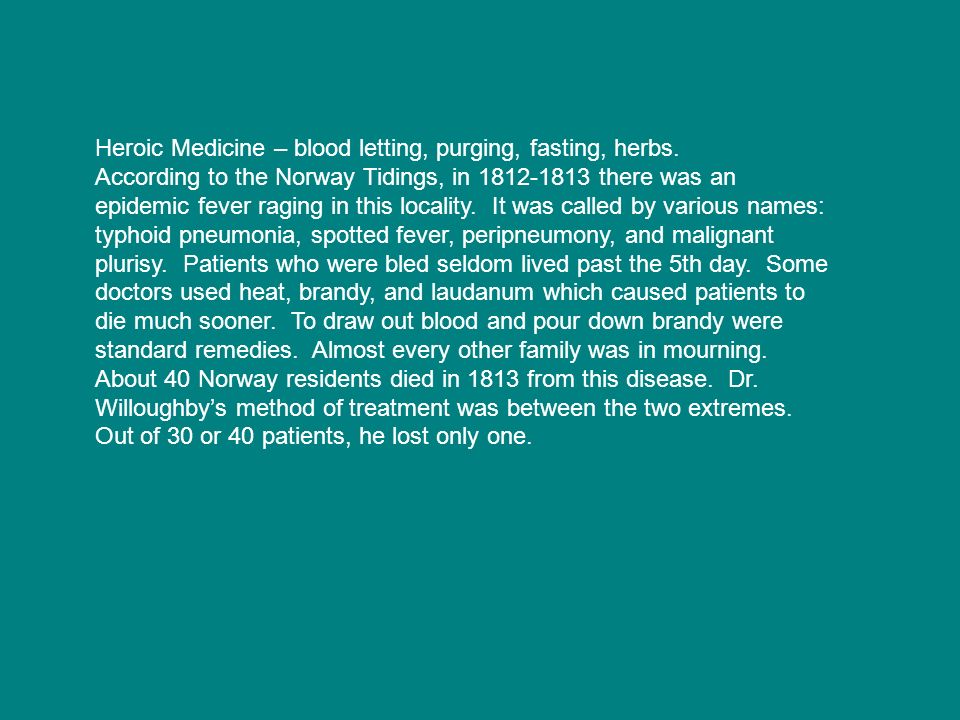 Heroic Medicine – blood letting, purging, fasting, herbs.
According to the Norway Tidings, in 1812-1813 there was an epidemic fever raging in this locality. It was called by various names: typhoid pneumonia, spotted fever, peripneumony, and malignant plurisy. Patients who were bled seldom lived past the 5th day. Some doctors used heat, brandy, and laudanum which caused patients to die much sooner. To draw out blood and pour down brandy were standard remedies. Almost every other family was in mourning. About 40 Norway residents died in 1813 from this disease. Dr. Willoughby's method of treatment was between the two extremes. Out of 30 or 40 patients, he lost only one.